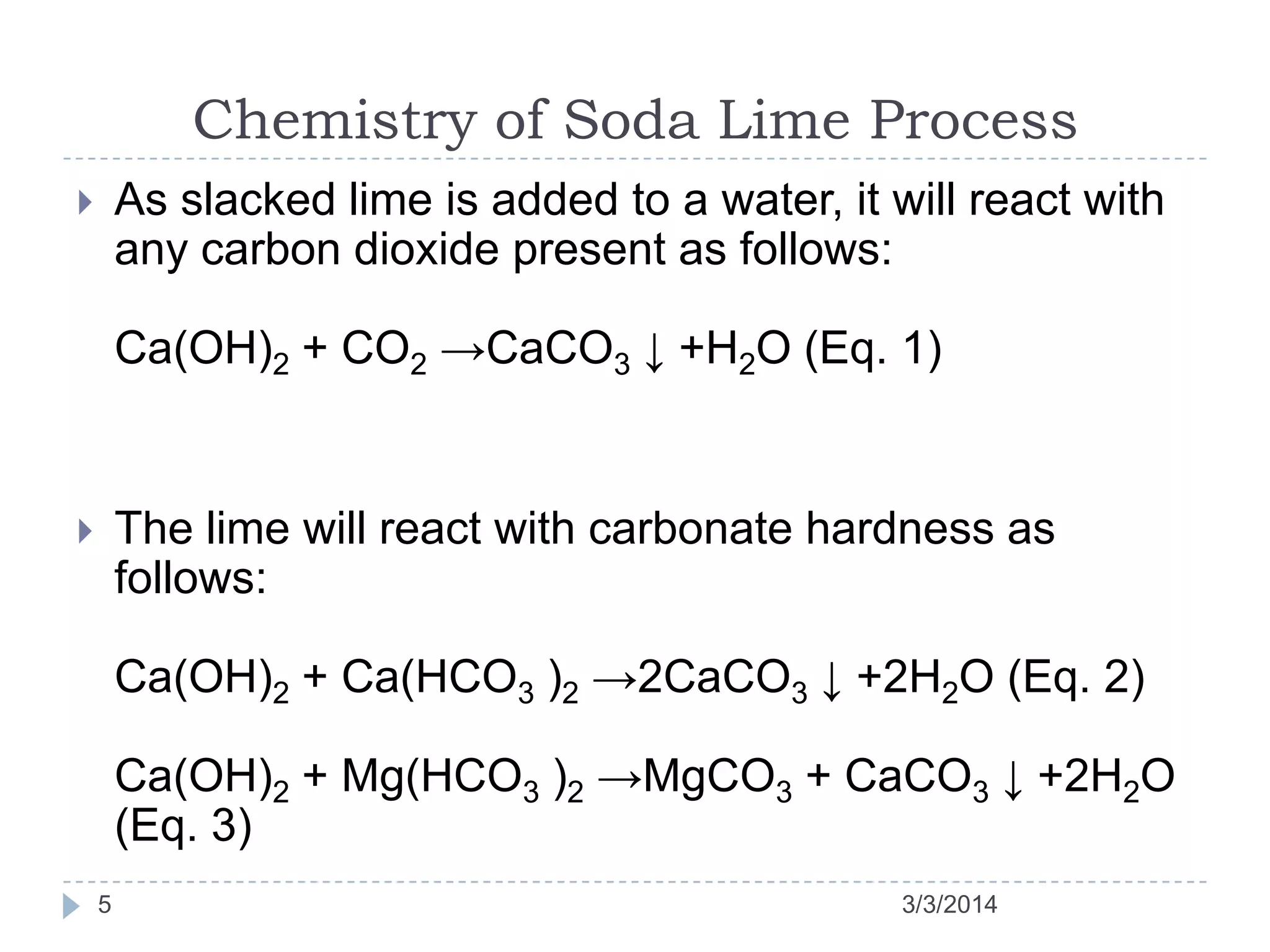 Chemistry of Soda Lime Process

As slacked lime is added to a water, it will react with any carbon dioxide present as follows:

$Ca(OH)_2 + CO_2 \rightarrow CaCO_3 \downarrow + H_2O$ (Eq. 1)

The lime will react with carbonate hardness as follows:

$Ca(OH)_2 + Ca(HCO_3)_2 \rightarrow 2CaCO_3 \downarrow + 2H_2O$ (Eq. 2)

$Ca(OH)_2 + Mg(HCO_3)_2 \rightarrow MgCO_3 + CaCO_3 \downarrow + 2H_2O$ (Eq. 3)

5

3/3/2014